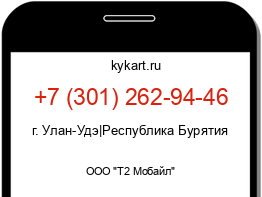 kykart.ru

+7 (301) 262-94-46

г. Улан-Удэ|Республика Бурятия

ООО "Т2 Мобайл"